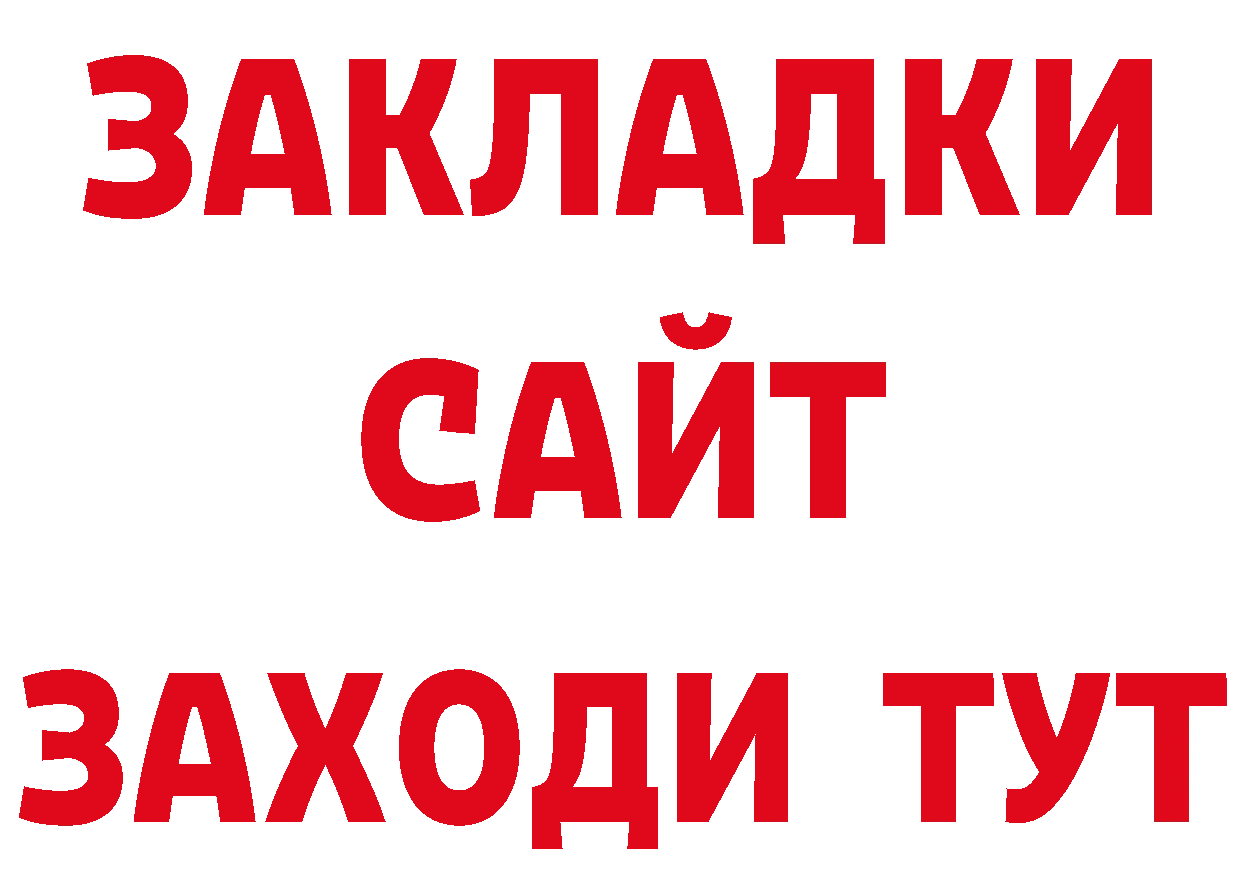 ЗАКЛАДКИ
САЙТ
ЗАХОДИ ТУТ